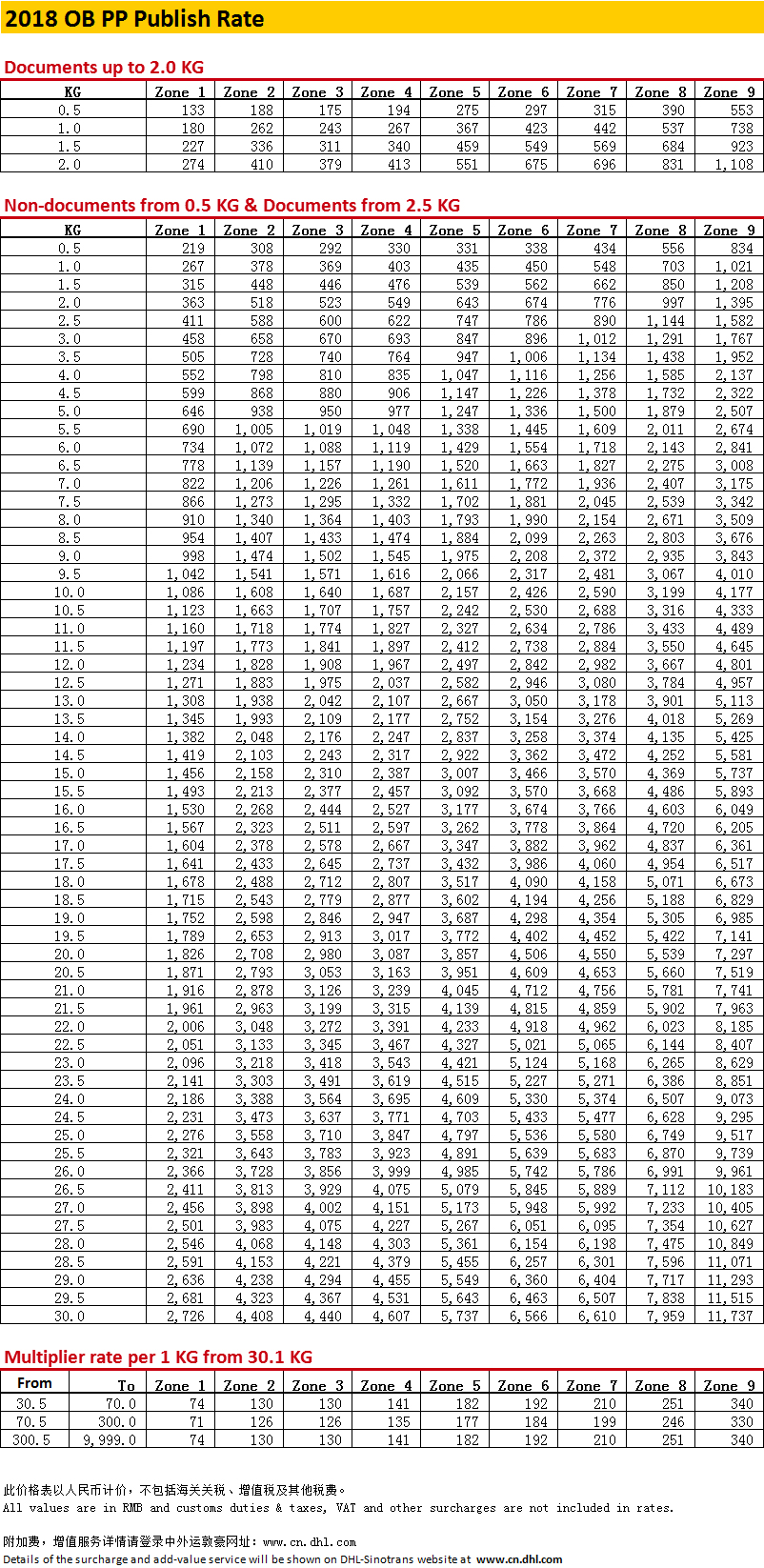 2018 OB PP Publish Rate

Documents up to 2.0 KG

| KG | Zone 1 | Zone 2 | Zone 3 | Zone 4 | Zone 5 | Zone 6 | Zone 7 | Zone 8 | Zone 9 |
|---|---|---|---|---|---|---|---|---|---|
| 0.5 | 133 | 188 | 175 | 194 | 275 | 297 | 315 | 390 | 553 |
| 1.0 | 180 | 262 | 243 | 267 | 367 | 423 | 442 | 537 | 738 |
| 1.5 | 227 | 336 | 311 | 340 | 459 | 549 | 569 | 684 | 923 |
| 2.0 | 274 | 410 | 379 | 413 | 551 | 675 | 696 | 831 | 1,108 |

Non-documents from 0.5 KG & Documents from 2.5 KG

| KG | Zone 1 | Zone 2 | Zone 3 | Zone 4 | Zone 5 | Zone 6 | Zone 7 | Zone 8 | Zone 9 |
|---|---|---|---|---|---|---|---|---|---|
| 0.5 | 219 | 308 | 292 | 330 | 331 | 338 | 434 | 556 | 834 |
| 1.0 | 267 | 378 | 369 | 403 | 435 | 450 | 548 | 703 | 1,021 |
| 1.5 | 315 | 448 | 446 | 476 | 539 | 562 | 662 | 850 | 1,208 |
| 2.0 | 363 | 518 | 523 | 549 | 643 | 674 | 776 | 997 | 1,395 |
| 2.5 | 411 | 588 | 600 | 622 | 747 | 786 | 890 | 1,144 | 1,582 |
| 3.0 | 458 | 658 | 670 | 693 | 847 | 896 | 1,012 | 1,291 | 1,767 |
| 3.5 | 505 | 728 | 740 | 764 | 947 | 1,006 | 1,134 | 1,438 | 1,952 |
| 4.0 | 552 | 798 | 810 | 835 | 1,047 | 1,116 | 1,256 | 1,585 | 2,137 |
| 4.5 | 599 | 868 | 880 | 906 | 1,147 | 1,226 | 1,378 | 1,732 | 2,322 |
| 5.0 | 646 | 938 | 950 | 977 | 1,247 | 1,336 | 1,500 | 1,879 | 2,507 |
| 5.5 | 690 | 1,005 | 1,019 | 1,048 | 1,338 | 1,445 | 1,609 | 2,011 | 2,674 |
| 6.0 | 734 | 1,072 | 1,088 | 1,119 | 1,429 | 1,554 | 1,718 | 2,143 | 2,841 |
| 6.5 | 778 | 1,139 | 1,157 | 1,190 | 1,520 | 1,663 | 1,827 | 2,275 | 3,008 |
| 7.0 | 822 | 1,206 | 1,226 | 1,261 | 1,611 | 1,772 | 1,936 | 2,407 | 3,175 |
| 7.5 | 866 | 1,273 | 1,295 | 1,332 | 1,702 | 1,881 | 2,045 | 2,539 | 3,342 |
| 8.0 | 910 | 1,340 | 1,364 | 1,403 | 1,793 | 1,990 | 2,154 | 2,671 | 3,509 |
| 8.5 | 954 | 1,407 | 1,433 | 1,474 | 1,884 | 2,099 | 2,263 | 2,803 | 3,676 |
| 9.0 | 998 | 1,474 | 1,502 | 1,545 | 1,975 | 2,208 | 2,372 | 2,935 | 3,843 |
| 9.5 | 1,042 | 1,541 | 1,571 | 1,616 | 2,066 | 2,317 | 2,481 | 3,067 | 4,010 |
| 10.0 | 1,086 | 1,608 | 1,640 | 1,687 | 2,157 | 2,426 | 2,590 | 3,199 | 4,177 |
| 10.5 | 1,123 | 1,663 | 1,707 | 1,757 | 2,242 | 2,530 | 2,688 | 3,316 | 4,333 |
| 11.0 | 1,160 | 1,718 | 1,774 | 1,827 | 2,327 | 2,634 | 2,786 | 3,433 | 4,489 |
| 11.5 | 1,197 | 1,773 | 1,841 | 1,897 | 2,412 | 2,738 | 2,884 | 3,550 | 4,645 |
| 12.0 | 1,234 | 1,828 | 1,908 | 1,967 | 2,497 | 2,842 | 2,982 | 3,667 | 4,801 |
| 12.5 | 1,271 | 1,883 | 1,975 | 2,037 | 2,582 | 2,946 | 3,080 | 3,784 | 4,957 |
| 13.0 | 1,308 | 1,938 | 2,042 | 2,107 | 2,667 | 3,050 | 3,178 | 3,901 | 5,113 |
| 13.5 | 1,345 | 1,993 | 2,109 | 2,177 | 2,752 | 3,154 | 3,276 | 4,018 | 5,269 |
| 14.0 | 1,382 | 2,048 | 2,176 | 2,247 | 2,837 | 3,258 | 3,374 | 4,135 | 5,425 |
| 14.5 | 1,419 | 2,103 | 2,243 | 2,317 | 2,922 | 3,362 | 3,472 | 4,252 | 5,581 |
| 15.0 | 1,456 | 2,158 | 2,310 | 2,387 | 3,007 | 3,466 | 3,570 | 4,369 | 5,737 |
| 15.5 | 1,493 | 2,213 | 2,377 | 2,457 | 3,092 | 3,570 | 3,668 | 4,486 | 5,893 |
| 16.0 | 1,530 | 2,268 | 2,444 | 2,527 | 3,177 | 3,674 | 3,766 | 4,603 | 6,049 |
| 16.5 | 1,567 | 2,323 | 2,511 | 2,597 | 3,262 | 3,778 | 3,864 | 4,720 | 6,205 |
| 17.0 | 1,604 | 2,378 | 2,578 | 2,667 | 3,347 | 3,882 | 3,962 | 4,837 | 6,361 |
| 17.5 | 1,641 | 2,433 | 2,645 | 2,737 | 3,432 | 3,986 | 4,060 | 4,954 | 6,517 |
| 18.0 | 1,678 | 2,488 | 2,712 | 2,807 | 3,517 | 4,090 | 4,158 | 5,071 | 6,673 |
| 18.5 | 1,715 | 2,543 | 2,779 | 2,877 | 3,602 | 4,194 | 4,256 | 5,188 | 6,829 |
| 19.0 | 1,752 | 2,598 | 2,846 | 2,947 | 3,687 | 4,298 | 4,354 | 5,305 | 6,985 |
| 19.5 | 1,789 | 2,653 | 2,913 | 3,017 | 3,772 | 4,402 | 4,452 | 5,422 | 7,141 |
| 20.0 | 1,826 | 2,708 | 2,980 | 3,087 | 3,857 | 4,506 | 4,550 | 5,539 | 7,297 |
| 20.5 | 1,871 | 2,793 | 3,053 | 3,163 | 3,951 | 4,609 | 4,653 | 5,660 | 7,519 |
| 21.0 | 1,916 | 2,878 | 3,126 | 3,239 | 4,045 | 4,712 | 4,756 | 5,781 | 7,741 |
| 21.5 | 1,961 | 2,963 | 3,199 | 3,315 | 4,139 | 4,815 | 4,859 | 5,902 | 7,963 |
| 22.0 | 2,006 | 3,048 | 3,272 | 3,391 | 4,233 | 4,918 | 4,962 | 6,023 | 8,185 |
| 22.5 | 2,051 | 3,133 | 3,345 | 3,467 | 4,327 | 5,021 | 5,065 | 6,144 | 8,407 |
| 23.0 | 2,096 | 3,218 | 3,418 | 3,543 | 4,421 | 5,124 | 5,168 | 6,265 | 8,629 |
| 23.5 | 2,141 | 3,303 | 3,491 | 3,619 | 4,515 | 5,227 | 5,271 | 6,386 | 8,851 |
| 24.0 | 2,186 | 3,388 | 3,564 | 3,695 | 4,609 | 5,330 | 5,374 | 6,507 | 9,073 |
| 24.5 | 2,231 | 3,473 | 3,637 | 3,771 | 4,703 | 5,433 | 5,477 | 6,628 | 9,295 |
| 25.0 | 2,276 | 3,558 | 3,710 | 3,847 | 4,797 | 5,536 | 5,580 | 6,749 | 9,517 |
| 25.5 | 2,321 | 3,643 | 3,783 | 3,923 | 4,891 | 5,639 | 5,683 | 6,870 | 9,739 |
| 26.0 | 2,366 | 3,728 | 3,856 | 3,999 | 4,985 | 5,742 | 5,786 | 6,991 | 9,961 |
| 26.5 | 2,411 | 3,813 | 3,929 | 4,075 | 5,079 | 5,845 | 5,889 | 7,112 | 10,183 |
| 27.0 | 2,456 | 3,898 | 4,002 | 4,151 | 5,173 | 5,948 | 5,992 | 7,233 | 10,405 |
| 27.5 | 2,501 | 3,983 | 4,075 | 4,227 | 5,267 | 6,051 | 6,095 | 7,354 | 10,627 |
| 28.0 | 2,546 | 4,068 | 4,148 | 4,303 | 5,361 | 6,154 | 6,198 | 7,475 | 10,849 |
| 28.5 | 2,591 | 4,153 | 4,221 | 4,379 | 5,455 | 6,257 | 6,301 | 7,596 | 11,071 |
| 29.0 | 2,636 | 4,238 | 4,294 | 4,455 | 5,549 | 6,360 | 6,404 | 7,717 | 11,293 |
| 29.5 | 2,681 | 4,323 | 4,367 | 4,531 | 5,643 | 6,463 | 6,507 | 7,838 | 11,515 |
| 30.0 | 2,726 | 4,408 | 4,440 | 4,607 | 5,737 | 6,566 | 6,610 | 7,959 | 11,737 |

Multiplier rate per 1 KG from 30.1 KG

| From | To | Zone 1 | Zone 2 | Zone 3 | Zone 4 | Zone 5 | Zone 6 | Zone 7 | Zone 8 | Zone 9 |
|---|---|---|---|---|---|---|---|---|---|---|
| 30.5 | 70.0 | 74 | 130 | 130 | 141 | 182 | 192 | 210 | 251 | 340 |
| 70.5 | 300.0 | 71 | 126 | 126 | 135 | 177 | 184 | 199 | 246 | 330 |
| 300.5 | 9,999.0 | 74 | 130 | 130 | 141 | 182 | 192 | 210 | 251 | 340 |

此价格表以人民币计价，不包括海关关税、增值税及其他税费。
All values are in RMB and customs duties & taxes, VAT and other surcharges are not included in rates.

附加费，增值服务详情请登录中外运敦豪网址：www.cn.dhl.com
Details of the surcharge and add-value service will be shown on DHL-Sinotrans website at www.cn.dhl.com